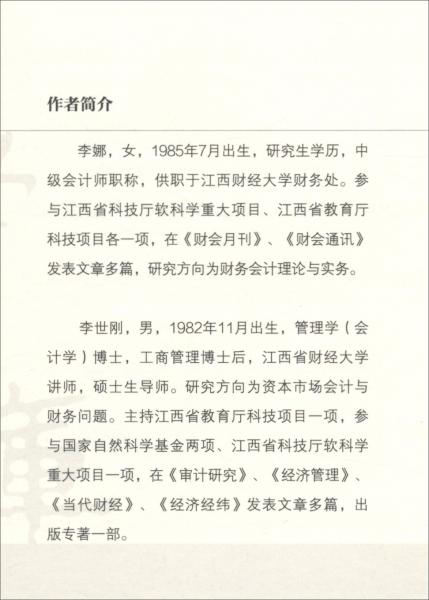 作者简介

李娜，女，1985年7月出生，研究生学历，中级会计师职称，供职于江西财经大学财务处。参与江西省科技厅软科学重大项目、江西省教育厅科技项目各一项，在《财会月刊》、《财会通讯》发表文章多篇，研究方向为财务会计理论与实务。

李世刚，男，1982年11月出生，管理学（会计学）博士，工商管理博士后，江西省财经大学讲师，硕士生导师。研究方向为资本市场会计与财务问题。主持江西省教育厅科技项目一项，参与国家自然科学基金两项、江西省科技厅软科学重大项目一项，在《审计研究》、《经济管理》、《当代财经》、《经济经纬》发表文章多篇，出版专著一部。